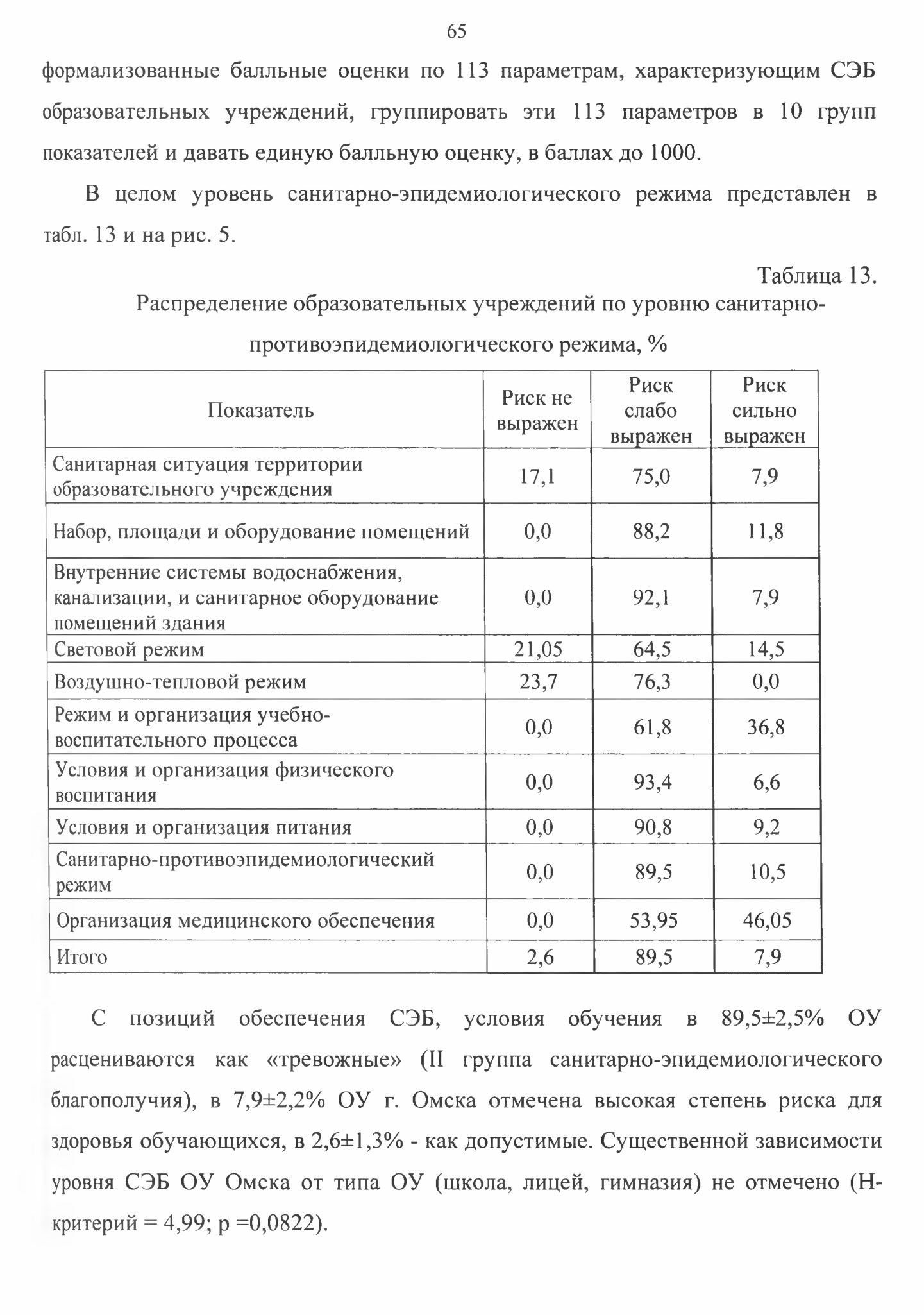 65

формализованные балльные оценки по 113 параметрам, характеризующим СЭБ образовательных учреждений, группировать эти 113 параметров в 10 групп показателей и давать единую балльную оценку, в баллах до 1000.

В целом уровень санитарно-эпидемиологического режима представлен в табл. 13 и на рис. 5.

Таблица 13.

Распределение образовательных учреждений по уровню санитарно-противоэпидемиологического режима, %

| Показатель | Риск не выражен | Риск слабо выражен | Риск сильно выражен |
|---|---|---|---|
| Санитарная ситуация территории образовательного учреждения | 17,1 | 75,0 | 7,9 |
| Набор, площади и оборудование помещений | 0,0 | 88,2 | 11,8 |
| Внутренние системы водоснабжения, канализации, и санитарное оборудование помещений здания | 0,0 | 92,1 | 7,9 |
| Световой режим | 21,05 | 64,5 | 14,5 |
| Воздушно-тепловой режим | 23,7 | 76,3 | 0,0 |
| Режим и организация учебно-воспитательного процесса | 0,0 | 61,8 | 36,8 |
| Условия и организация физического воспитания | 0,0 | 93,4 | 6,6 |
| Условия и организация питания | 0,0 | 90,8 | 9,2 |
| Санитарно-противоэпидемиологический режим | 0,0 | 89,5 | 10,5 |
| Организация медицинского обеспечения | 0,0 | 53,95 | 46,05 |
| Итого | 2,6 | 89,5 | 7,9 |

С позиций обеспечения СЭБ, условия обучения в 89,5±2,5% ОУ расцениваются как «тревожные» (II группа санитарно-эпидемиологического благополучия), в 7,9±2,2% ОУ г. Омска отмечена высокая степень риска для здоровья обучающихся, в 2,6±1,3% - как допустимые. Существенной зависимости уровня СЭБ ОУ Омска от типа ОУ (школа, лицей, гимназия) не отмечено (Н-критерий = 4,99; p =0,0822).